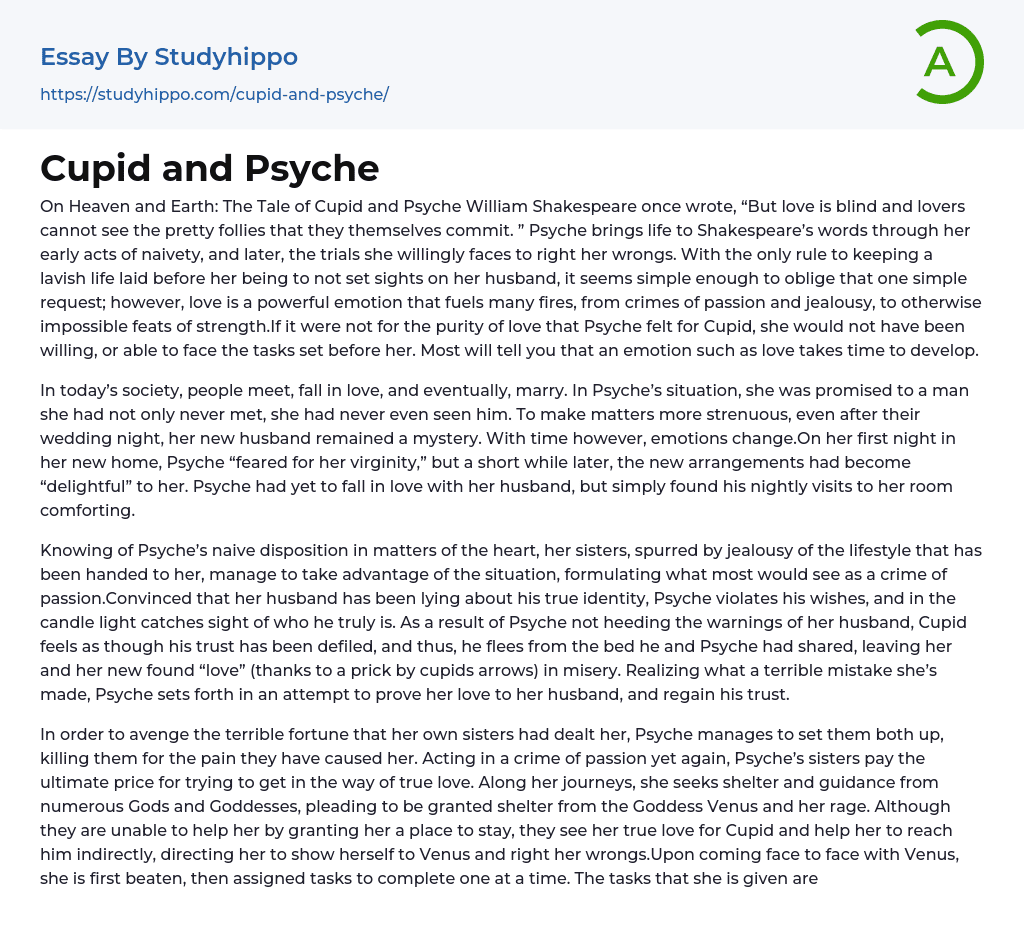 Essay By Studyhippo
https://studyhippo.com/cupid-and-psyche/

A

Cupid and Psyche

On Heaven and Earth: The Tale of Cupid and Psyche William Shakespeare once wrote, “But love is blind and lovers cannot see the pretty follies that they themselves commit. ” Psyche brings life to Shakespeare’s words through her early acts of naivety, and later, the trials she willingly faces to right her wrongs. With the only rule to keeping a lavish life laid before her being to not set sights on her husband, it seems simple enough to oblige that one simple request; however, love is a powerful emotion that fuels many fires, from crimes of passion and jealousy, to otherwise impossible feats of strength.If it were not for the purity of love that Psyche felt for Cupid, she would not have been willing, or able to face the tasks set before her. Most will tell you that an emotion such as love takes time to develop.

In today’s society, people meet, fall in love, and eventually, marry. In Psyche’s situation, she was promised to a man she had not only never met, she had never even seen him. To make matters more strenuous, even after their wedding night, her new husband remained a mystery. With time however, emotions change.On her first night in her new home, Psyche “feared for her virginity,” but a short while later, the new arrangements had become “delightful” to her. Psyche had yet to fall in love with her husband, but simply found his nightly visits to her room comforting.

Knowing of Psyche’s naive disposition in matters of the heart, her sisters, spurred by jealousy of the lifestyle that has been handed to her, manage to take advantage of the situation, formulating what most would see as a crime of passion.Convinced that her husband has been lying about his true identity, Psyche violates his wishes, and in the candle light catches sight of who he truly is. As a result of Psyche not heeding the warnings of her husband, Cupid feels as though his trust has been defiled, and thus, he flees from the bed he and Psyche had shared, leaving her and her new found “love” (thanks to a prick by cupids arrows) in misery. Realizing what a terrible mistake she’s made, Psyche sets forth in an attempt to prove her love to her husband, and regain his trust.

In order to avenge the terrible fortune that her own sisters had dealt her, Psyche manages to set them both up, killing them for the pain they have caused her. Acting in a crime of passion yet again, Psyche’s sisters pay the ultimate price for trying to get in the way of true love. Along her journeys, she seeks shelter and guidance from numerous Gods and Goddesses, pleading to be granted shelter from the Goddess Venus and her rage. Although they are unable to help her by granting her a place to stay, they see her true love for Cupid and help her to reach him indirectly, directing her to show herself to Venus and right her wrongs.Upon coming face to face with Venus, she is first beaten, then assigned tasks to complete one at a time. The tasks that she is given are